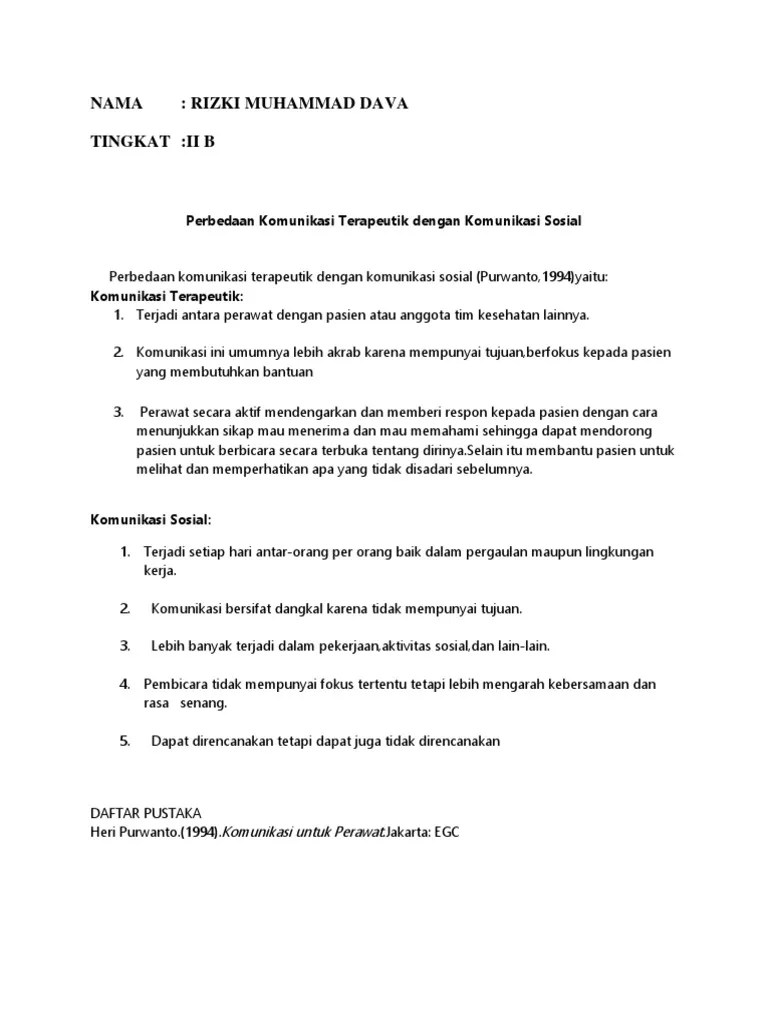 NAMA : RIZKI MUHAMMAD DAVA

TINGKAT :II B

Perbedaan Komunikasi Terapeutik dengan Komunikasi Sosial

Perbedaan komunikasi terapeutik dengan komunikasi sosial (Purwanto,1994)yaitu:
Komunikasi Terapeutik:

1. Terjadi antara perawat dengan pasien atau anggota tim kesehatan lainnya.

2. Komunikasi ini umumnya lebih akrab karena mempunyai tujuan,berfokus kepada pasien yang membutuhkan bantuan

3. Perawat secara aktif mendengarkan dan memberi respon kepada pasien dengan cara menunjukkan sikap mau menerima dan mau memahami sehingga dapat mendorong pasien untuk berbicara secara terbuka tentang dirinya.Selain itu membantu pasien untuk melihat dan memperhatikan apa yang tidak disadari sebelumnya.

Komunikasi Sosial:

1. Terjadi setiap hari antar-orang per orang baik dalam pergaulan maupun lingkungan kerja.

2. Komunikasi bersifat dangkal karena tidak mempunyai tujuan.

3. Lebih banyak terjadi dalam pekerjaan,aktivitas sosial,dan lain-lain.

4. Pembicara tidak mempunyai fokus tertentu tetapi lebih mengarah kebersamaan dan rasa senang.

5. Dapat direncanakan tetapi dapat juga tidak direncanakan

DAFTAR PUSTAKA
Heri Purwanto.(1994).Komunikasi untuk Perawat.Jakarta: EGC